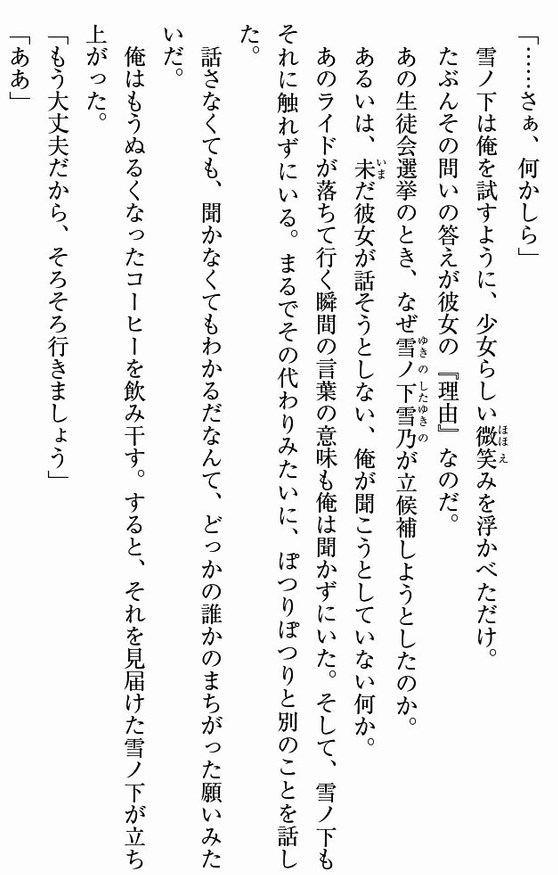 「……さぁ、何かしら」

雪ノ下は俺を試すように、少女らしい微笑みを浮かべただけ。

たぶんその問いの答えが彼女の『理由』なのだ。

あの生徒会選挙のとき、なぜ雪ノ下雪乃が立候補しようとしたのか。

あるいは、未だ彼女が話そうとしない、俺が聞こうとしていない何か。

あのライドが落ちて行く瞬間の言葉の意味も俺は聞かずにいた。そして、雪ノ下もそれに触れずにいる。まるでその代わりみたいに、ぽつりぽつりと別のことを話した。

話さなくても、聞かなくてもわかるだなんて、どっかの誰かのまちがった願いみたいだ。

俺はもうぬるくなったコーヒーを飲み干す。すると、それを見届けた雪ノ下が立ち上がった。

「もう大丈夫だから、そろそろ行きましょう」

「ああ」